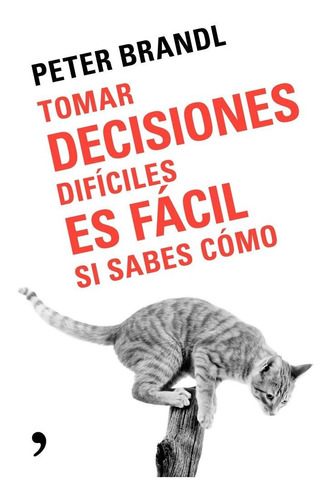 PETER BRANDL

TOMAR
DECISIONES
DIFÍCILES
ES FÁCIL
SI SABES CÓMO